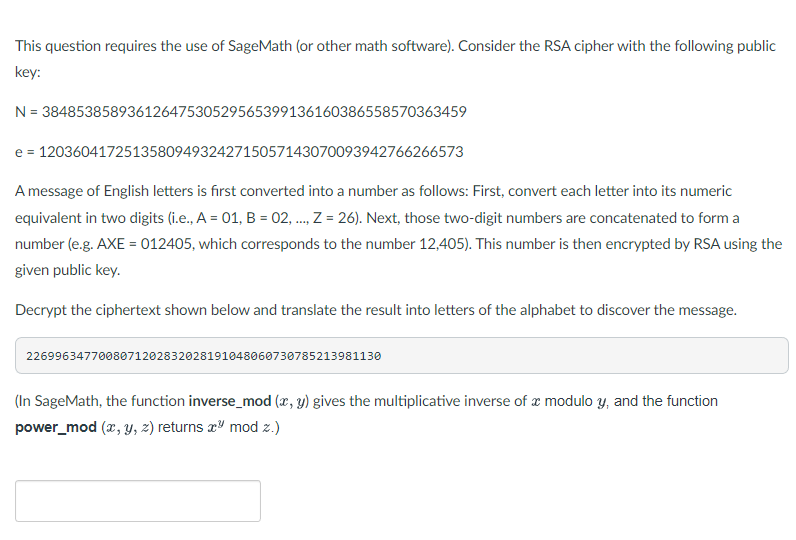 This question requires the use of SageMath (or other math software). Consider the RSA cipher with the following public key:

N = 38485385893612647530529565399136160386558570363459

e = 12036041725135809493242715057143070093942766266573

A message of English letters is first converted into a number as follows: First, convert each letter into its numeric equivalent in two digits (i.e., A = 01, B = 02, ..., Z = 26). Next, those two-digit numbers are concatenated to form a number (e.g. AXE = 012405, which corresponds to the number 12,405). This number is then encrypted by RSA using the given public key.

Decrypt the ciphertext shown below and translate the result into letters of the alphabet to discover the message.

22699634770080712028320281910480607307852139811​30

(In SageMath, the function **inverse_mod** $(x, y)$ gives the multiplicative inverse of $x$ modulo $y$, and the function **power_mod** $(x, y, z)$ returns $x^y$ mod $z$.)